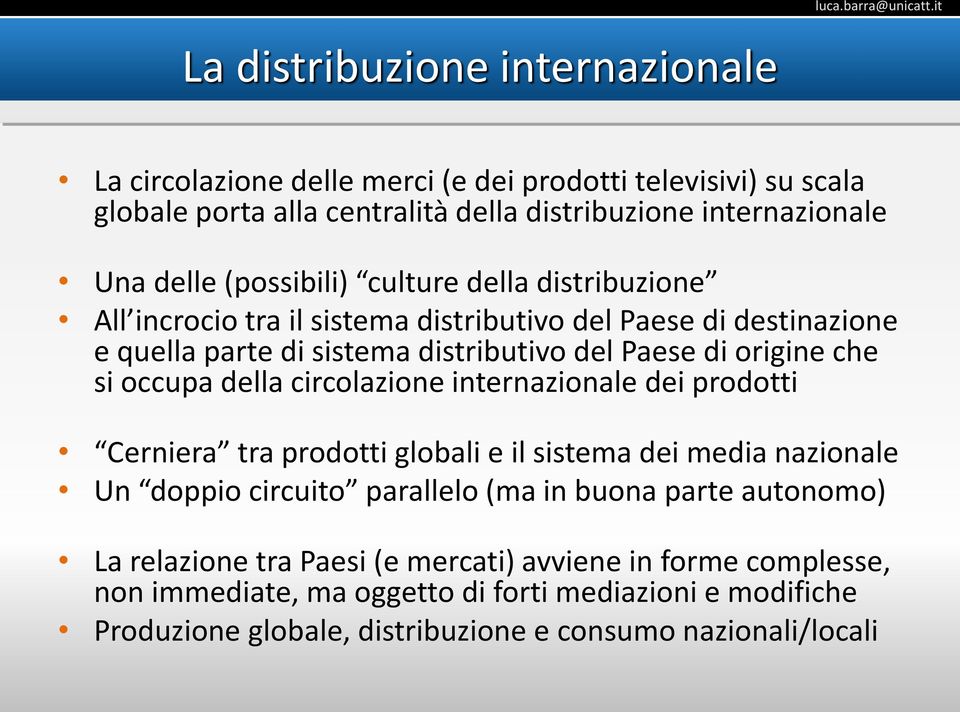 luca.barra@unicatt.it

La distribuzione internazionale

• La circolazione delle merci (e dei prodotti televisivi) su scala globale porta alla centralità della distribuzione internazionale

• Una delle (possibili) “culture della distribuzione”
• All’incrocio tra il sistema distributivo del Paese di destinazione e quella parte di sistema distributivo del Paese di origine che si occupa della circolazione internazionale dei prodotti

• “Cerniera” tra prodotti globali e il sistema dei media nazionale
• Un “doppio circuito” parallelo (ma in buona parte autonomo)

• La relazione tra Paesi (e mercati) avviene in forme complesse, non immediate, ma oggetto di forti mediazioni e modifiche
• Produzione globale, distribuzione e consumo nazionali/locali